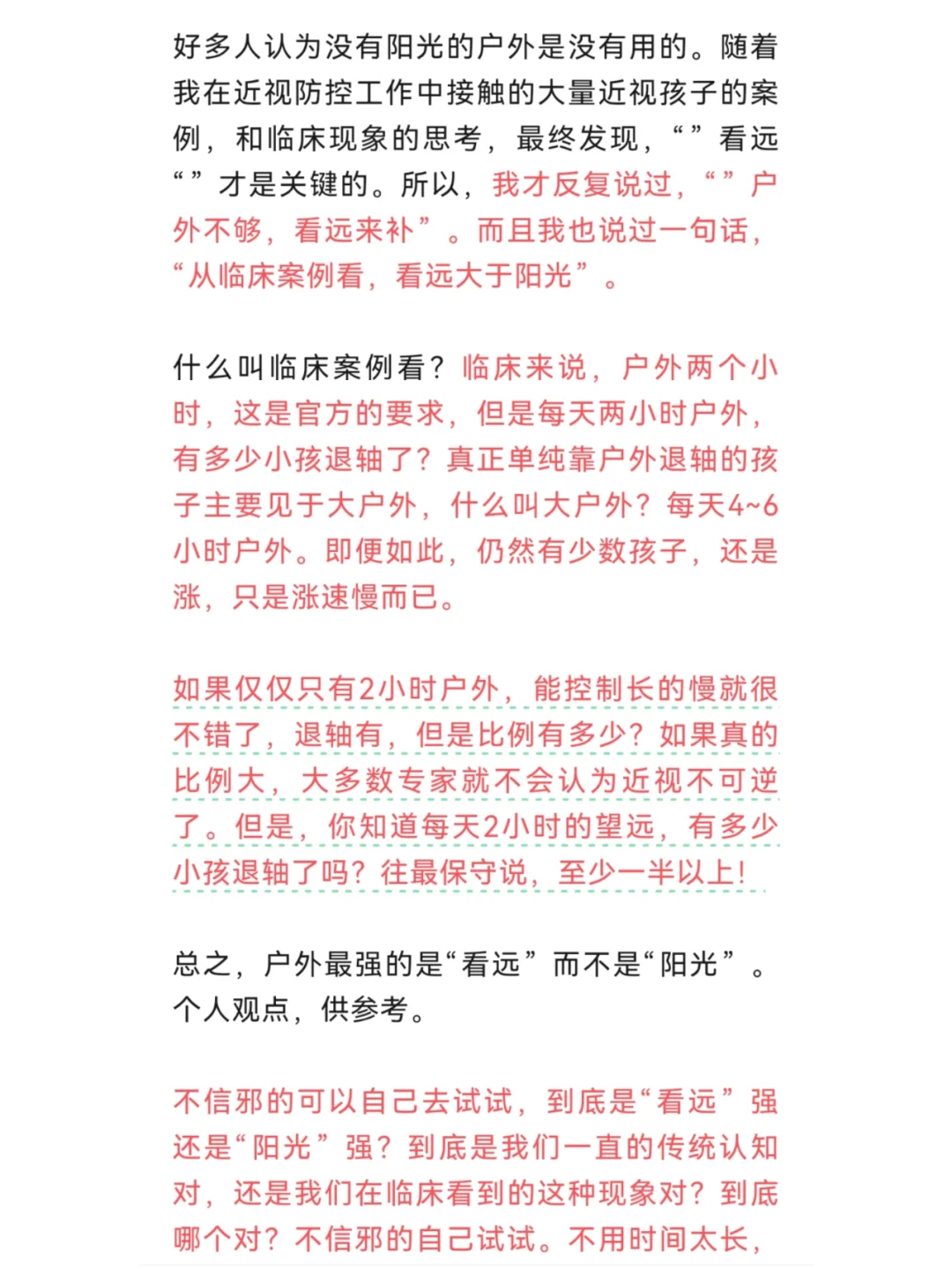 好多人认为没有阳光的户外是没有用的。随着我在近视防控工作中接触的大量近视孩子的案例，和临床现象的思考，最终发现，“”看远“”才是关键的。所以，我才反复说过，“”户外不够，看远来补”。而且我也说过一句话，“从临床案例看，看远大于阳光”。

什么叫临床案例看？临床来说，户外两个小时，这是官方的要求，但是每天两小时户外，有多少小孩退轴了？真正单纯靠户外退轴的孩子主要见于大户外，什么叫大户外？每天4~6小时户外。即便如此，仍然有少数孩子，还是涨，只是涨速慢而已。

如果仅仅只有2小时户外，能控制长的慢就很不错了，退轴有，但是比例有多少？如果真的比例大，大多数专家就不会认为近视不可逆了。但是，你知道每天2小时的望远，有多少小孩退轴了吗？往最保守说，至少一半以上！

总之，户外最强的是“看远”而不是“阳光”。个人观点，供参考。

不信邪的可以自己去试试，到底是“看远”强还是“阳光”强？到底是我们一直的传统认知对，还是我们在临床看到的这种现象对？到底哪个对？不信邪的自己试试。不用时间太长，